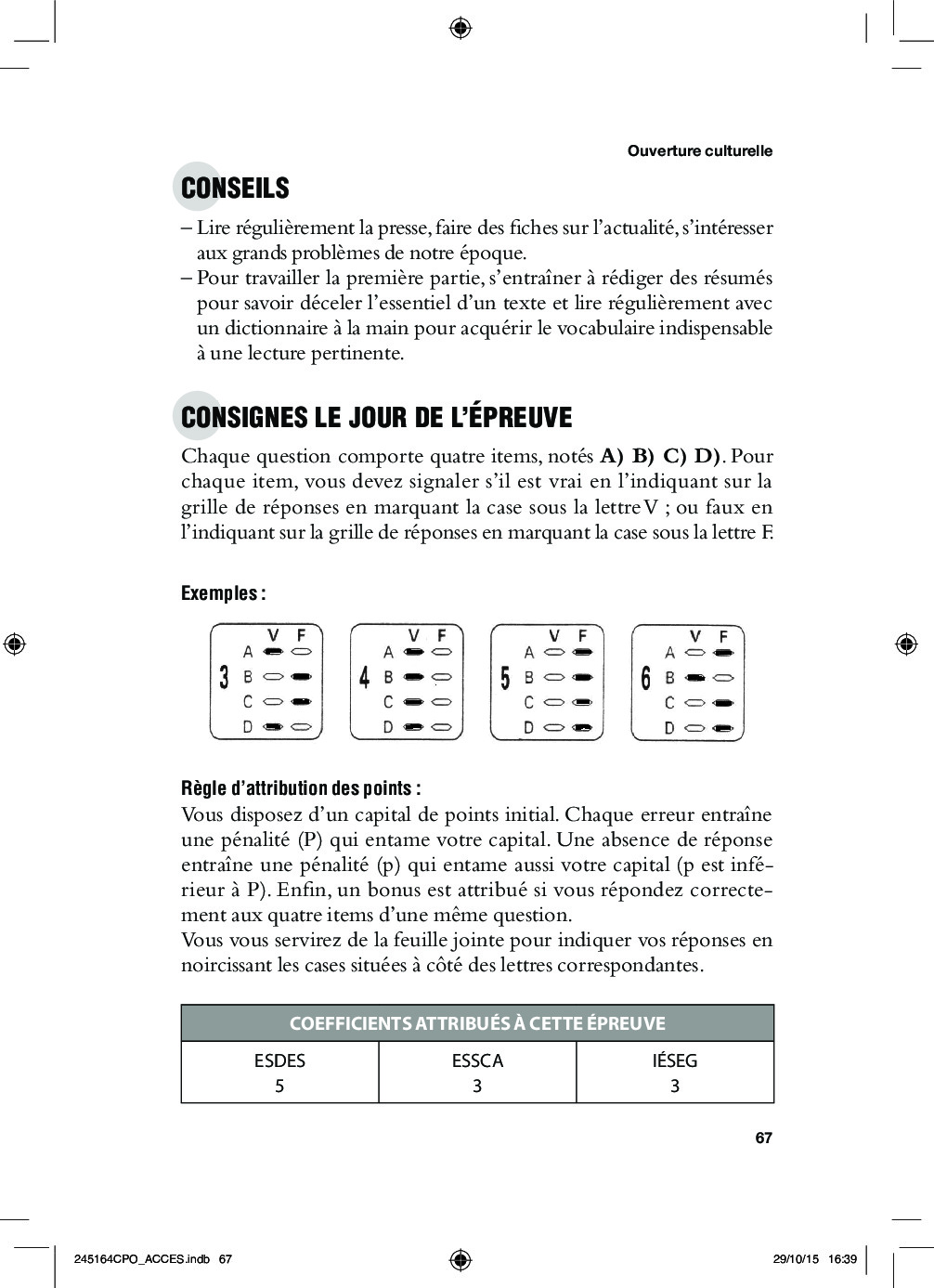 Ouverture culturelle

CONSEILS

– Lire régulièrement la presse, faire des fiches sur l'actualité, s'intéresser aux grands problèmes de notre époque.
– Pour travailler la première partie, s'entraîner à rédiger des résumés pour savoir déceler l'essentiel d'un texte et lire régulièrement avec un dictionnaire à la main pour acquérir le vocabulaire indispensable à une lecture pertinente.

CONSIGNES LE JOUR DE L'ÉPREUVE

Chaque question comporte quatre items, notés **A) B) C) D)**. Pour chaque item, vous devez signaler s'il est vrai en l'indiquant sur la grille de réponses en marquant la case sous la lettre V ; ou faux en l'indiquant sur la grille de réponses en marquant la case sous la lettre F.

Exemples :

3 V F A B C D
4 V F A B C D
5 V F A B C D
6 V F A B C D

Règle d'attribution des points :
Vous disposez d'un capital de points initial. Chaque erreur entraîne une pénalité (P) qui entame votre capital. Une absence de réponse entraîne une pénalité (p) qui entame aussi votre capital (p est inférieur à P). Enfin, un bonus est attribué si vous répondez correctement aux quatre items d'une même question.
Vous vous servirez de la feuille jointe pour indiquer vos réponses en noircissant les cases situées à côté des lettres correspondantes.

| COEFFICIENTS ATTRIBUÉS À CETTE ÉPREUVE | | |
|---|---|---|
| ESDES 5 | ESSCA 3 | IÉSEG 3 |

67

245164CPO_ACCES.indb 67 29/10/15 16:39